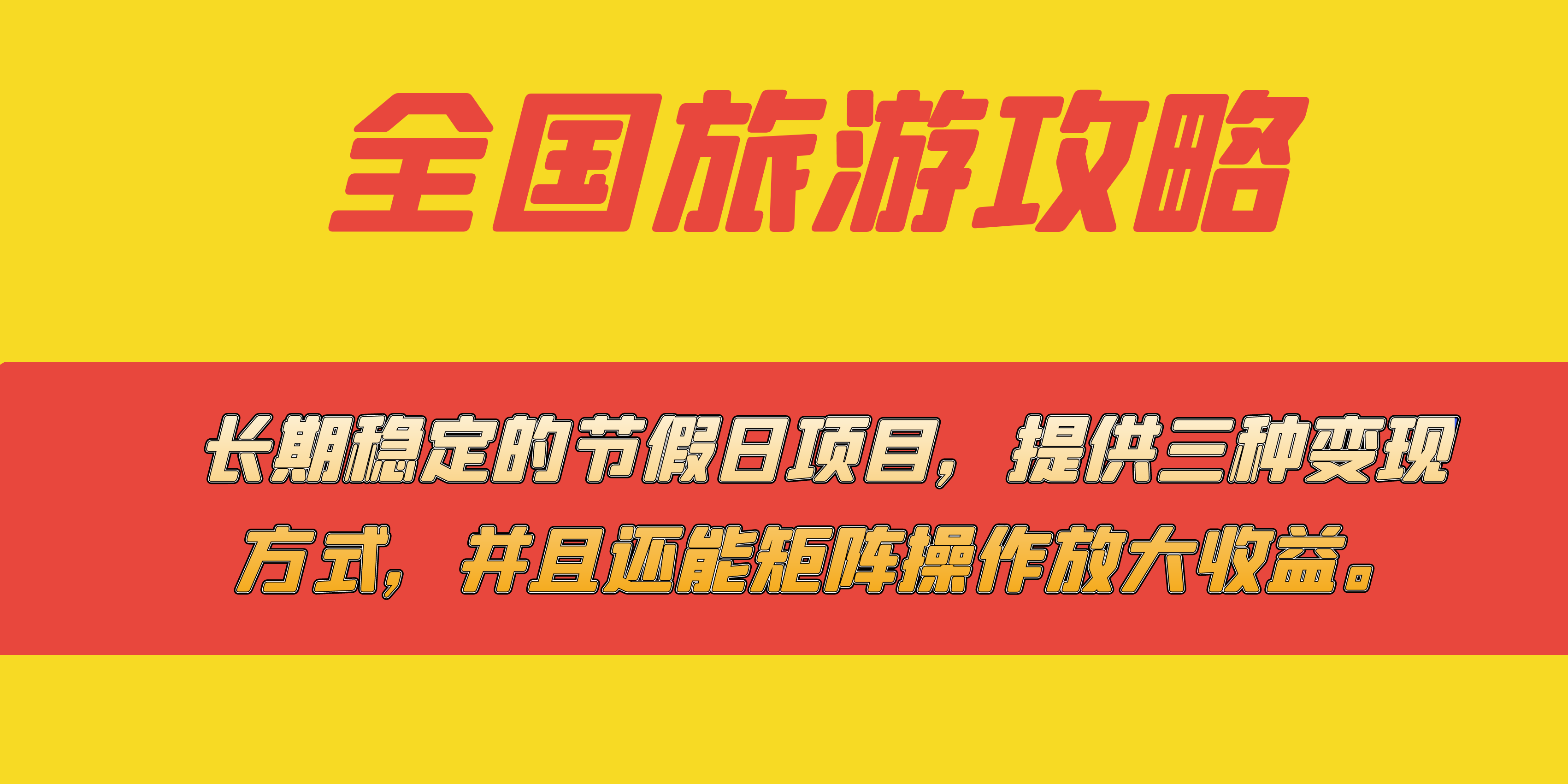 全国旅游攻略

长期稳定的节假日项目，提供三种变现方式，并且还能矩阵操作放大收益。